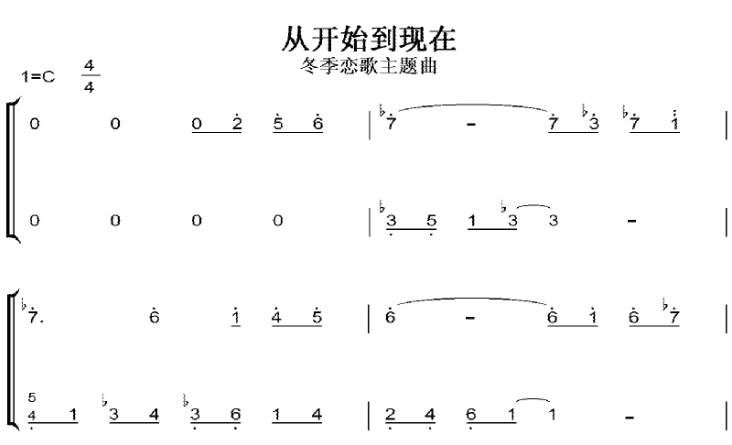 从开始到现在

冬季恋歌主题曲

1=C $\frac{4}{4}$

0 0 0 2 5 6 | ♭7 - 7 ♭3 ♭7 1 |

0 0 0 0 | ♭3 5 1 ♭3 3 - |

♭7. 6 1 4 5 | 6 - 6 1 6 ♭7 |

5
4 1 ♭3 4 ♭3 6 1 4 | 2 4 6 1 1 - |